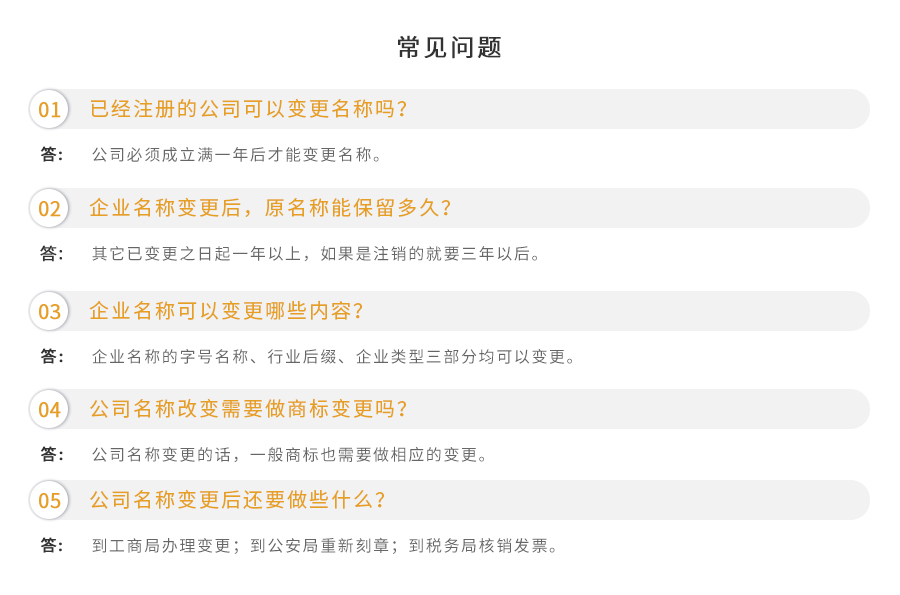 常见问题

01 已经注册的公司可以变更名称吗?

答: 公司必须成立满一年后才能变更名称。

02 企业名称变更后，原名称能保留多久?

答: 其它已变更之日起一年以上，如果是注销的就要三年以后。

03 企业名称可以变更哪些内容?

答: 企业名称的字号名称、行业后缀、企业类型三部分均可以变更。

04 公司名称改变需要做商标变更吗?

答: 公司名称变更的话，一般商标也需要做相应的变更。

05 公司名称变更后还要做些什么?

答: 到工商局办理变更；到公安局重新刻章；到税务局核销发票。